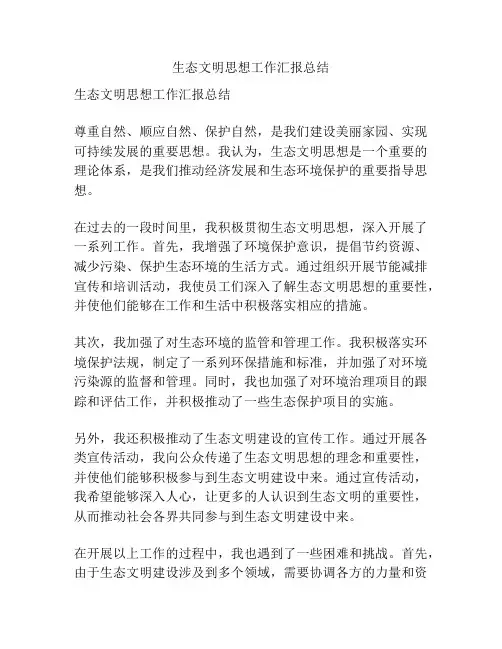 生态文明思想工作汇报总结

生态文明思想工作汇报总结

尊重自然、顺应自然、保护自然，是我们建设美丽家园、实现可持续发展的重要思想。我认为，生态文明思想是一个重要的理论体系，是我们推动经济发展和生态环境保护的重要指导思想。

在过去的一段时间里，我积极贯彻生态文明思想，深入开展了一系列工作。首先，我增强了环境保护意识，提倡节约资源、减少污染、保护生态环境的生活方式。通过组织开展节能减排宣传和培训活动，我使员工们深入了解生态文明思想的重要性，并使他们能够在工作和生活中积极落实相应的措施。

其次，我加强了对生态环境的监管和管理工作。我积极落实环境保护法规，制定了一系列环保措施和标准，并加强了对环境污染源的监督和管理。同时，我也加强了对环境治理项目的跟踪和评估工作，并积极推动了一些生态保护项目的实施。

另外，我还积极推动了生态文明建设的宣传工作。通过开展各类宣传活动，我向公众传递了生态文明思想的理念和重要性，并使他们能够积极参与到生态文明建设中来。通过宣传活动，我希望能够深入人心，让更多的人认识到生态文明的重要性，从而推动社会各界共同参与到生态文明建设中来。

在开展以上工作的过程中，我也遇到了一些困难和挑战。首先，由于生态文明建设涉及到多个领域，需要协调各方的力量和资